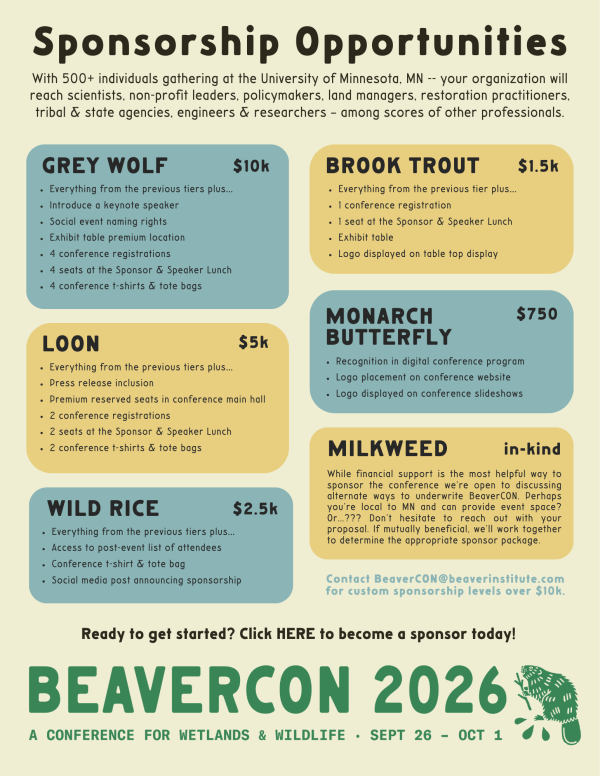 Sponsorship Opportunities

With 500+ individuals gathering at the University of Minnesota, MN -- your organization will reach scientists, non-profit leaders, policymakers, land managers, restoration practitioners, tribal & state agencies, engineers & researchers – among scores of other professionals.

GREY WOLF $10k
- Everything from the previous tiers plus...
- Introduce a keynote speaker
- Social event naming rights
- Exhibit table premium location
- 4 conference registrations
- 4 seats at the Sponsor & Speaker Lunch
- 4 conference t-shirts & tote bags

LOON $5k
- Everything from the previous tiers plus...
- Press release inclusion
- Premium reserved seats in conference main hall
- 2 conference registrations
- 2 seats at the Sponsor & Speaker Lunch
- 2 conference t-shirts & tote bags

WILD RICE $2.5k
- Everything from the previous tiers plus...
- Access to post-event list of attendees
- Conference t-shirt & tote bag
- Social media post announcing sponsorship

BROOK TROUT $1.5k
- Everything from the previous tier plus...
- 1 conference registration
- 1 seat at the Sponsor & Speaker Lunch
- Exhibit table
- Logo displayed on table top display

MONARCH BUTTERFLY $750
- Recognition in digital conference program
- Logo placement on conference website
- Logo displayed on conference slideshows

MILKWEED in-kind
While financial support is the most helpful way to sponsor the conference we're open to discussing alternate ways to underwrite BeaverCON. Perhaps you're local to MN and can provide event space? Or...??? Don't hesitate to reach out with your proposal. If mutually beneficial, we'll work together to determine the appropriate sponsor package.

Contact BeaverCON@beaverinstitute.com for custom sponsorship levels over $10k.

Ready to get started? Click HERE to become a sponsor today!

BEAVERCON 2026
A CONFERENCE FOR WETLANDS & WILDLIFE · SEPT 26 – OCT 1